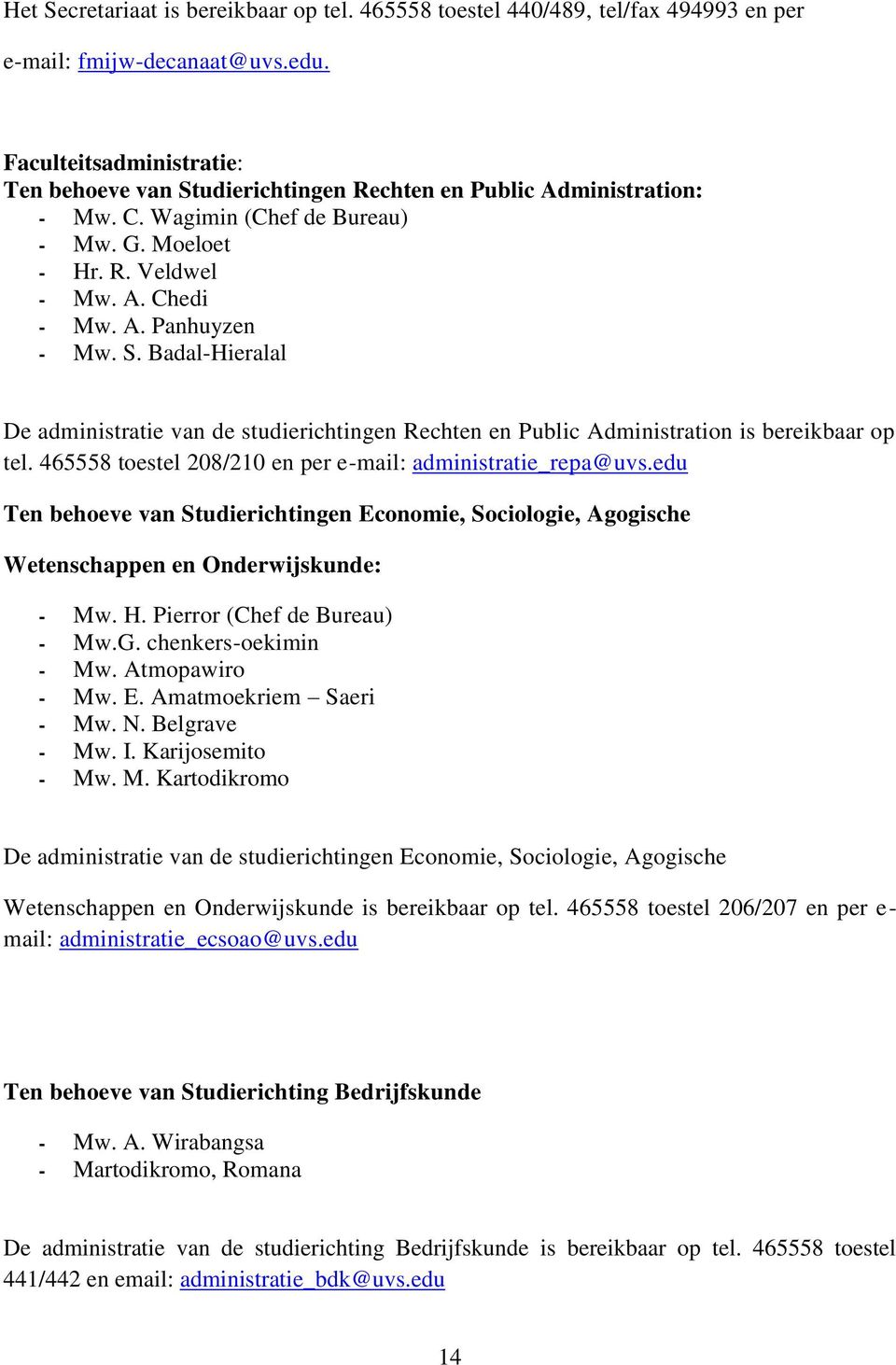 Het Secretariaat is bereikbaar op tel. 465558 toestel 440/489, tel/fax 494993 en per e-mail: fmijw-decanaat@uvs.edu.

Faculteitsadministratie:
Ten behoeve van Studierichtingen Rechten en Public Administration:
- Mw. C. Wagimin (Chef de Bureau)
- Mw. G. Moeloet
- Hr. R. Veldwel
- Mw. A. Chedi
- Mw. A. Panhuyzen
- Mw. S. Badal-Hieralal

De administratie van de studierichtingen Rechten en Public Administration is bereikbaar op tel. 465558 toestel 208/210 en per e-mail: administratie_repa@uvs.edu

Ten behoeve van Studierichtingen Economie, Sociologie, Agogische Wetenschappen en Onderwijskunde:
- Mw. H. Pierror (Chef de Bureau)
- Mw.G. chenkers-oekimin
- Mw. Atmopawiro
- Mw. E. Amatmoekriem – Saeri
- Mw. N. Belgrave
- Mw. I. Karijosemito
- Mw. M. Kartodikromo

De administratie van de studierichtingen Economie, Sociologie, Agogische Wetenschappen en Onderwijskunde is bereikbaar op tel. 465558 toestel 206/207 en per e-mail: administratie_ecsoao@uvs.edu

Ten behoeve van Studierichting Bedrijfskunde
- Mw. A. Wirabangsa
- Martodikromo, Romana

De administratie van de studierichting Bedrijfskunde is bereikbaar op tel. 465558 toestel 441/442 en email: administratie_bdk@uvs.edu

14